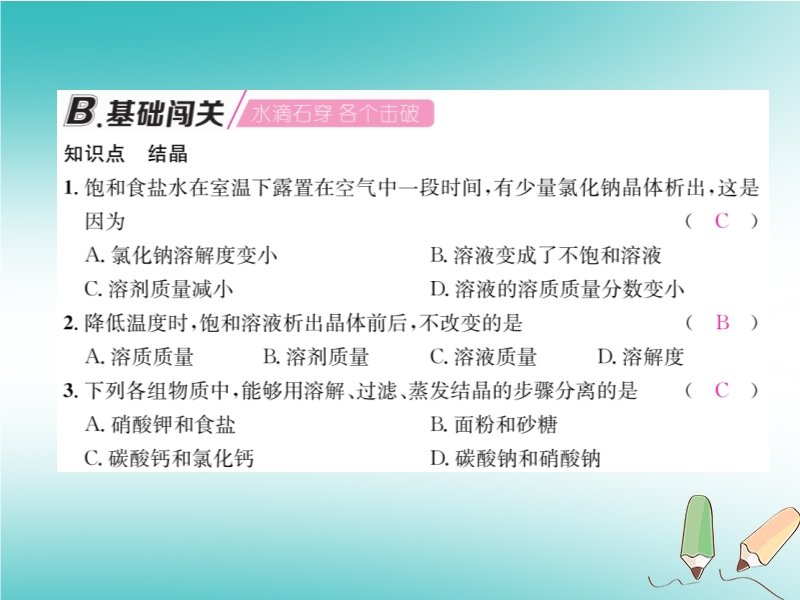 B.基础闯关 水滴石穿 各个击破

知识点 结晶

1.饱和食盐水在室温下露置在空气中一段时间，有少量氯化钠晶体析出，这是因为 ( C )

A.氯化钠溶解度变小 B.溶液变成了不饱和溶液

C.溶剂质量减小 D.溶液的溶质质量分数变小

2.降低温度时，饱和溶液析出晶体前后，不改变的是 ( B )

A.溶质质量 B.溶剂质量 C.溶液质量 D.溶解度

3.下列各组物质中，能够用溶解、过滤、蒸发结晶的步骤分离的是 ( C )

A.硝酸钾和食盐 B.面粉和砂糖

C.碳酸钙和氯化钙 D.碳酸钠和硝酸钠